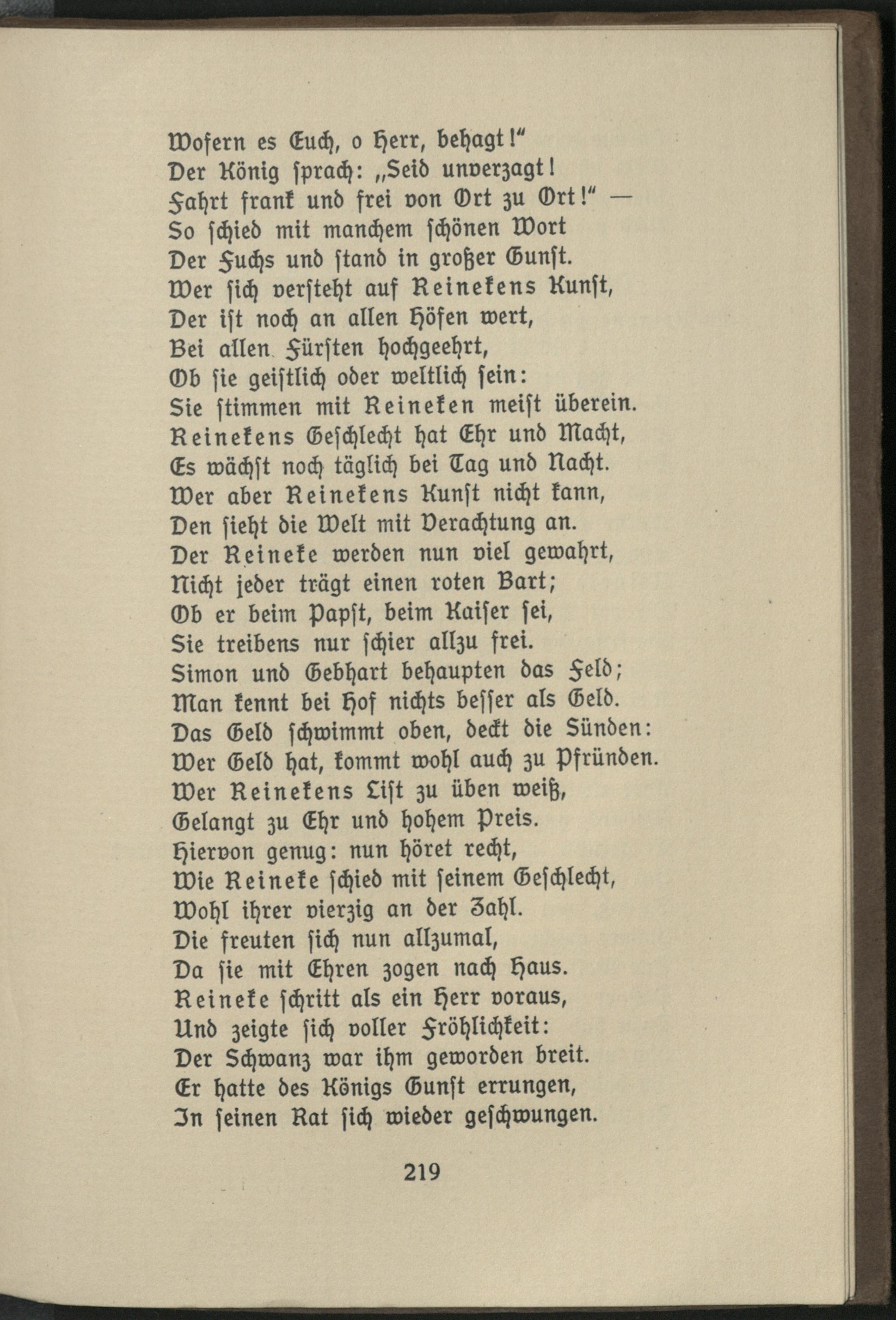 Wofern es Euch, o Herr, behagt!"
Der König sprach: „Seid unverzagt!
Fahrt frank und frei von Ort zu Ort!" —
So schied mit manchem schönen Wort
Der Fuchs und stand in großer Gunst.
Wer sich versteht auf Reinekens Kunst,
Der ist noch an allen Höfen wert,
Bei allen Fürsten hochgeehrt,
Ob sie geistlich oder weltlich sein:
Sie stimmen mit Reineken meist überein.
Reinekens Geschlecht hat Ehr und Macht,
Es wächst noch täglich bei Tag und Nacht.
Wer aber Reinekens Kunst nicht kann,
Den sieht die Welt mit Verachtung an.
Der Reineke werden nun viel gewahrt,
Nicht jeder trägt einen roten Bart;
Ob er beim Papst, beim Kaiser sei,
Sie treibens nur schier allzu frei.
Simon und Gebhart behaupten das Feld;
Man kennt bei Hof nichts besser als Geld.
Das Geld schwimmt oben, deckt die Sünden:
Wer Geld hat, kommt wohl auch zu Pfründen.
Wer Reinekens List zu üben weiß,
Gelangt zu Ehr und hohem Preis.
Hiervon genug: nun höret recht,
Wie Reineke schied mit seinem Geschlecht,
Wohl ihrer vierzig an der Zahl.
Die freuten sich nun allzumal,
Da sie mit Ehren zogen nach Haus.
Reineke schritt als ein Herr voraus,
Und zeigte sich voller Fröhlichkeit:
Der Schwanz war ihm geworden breit.
Er hatte des Königs Gunst errungen,
In seinen Rat sich wieder geschwungen.

219